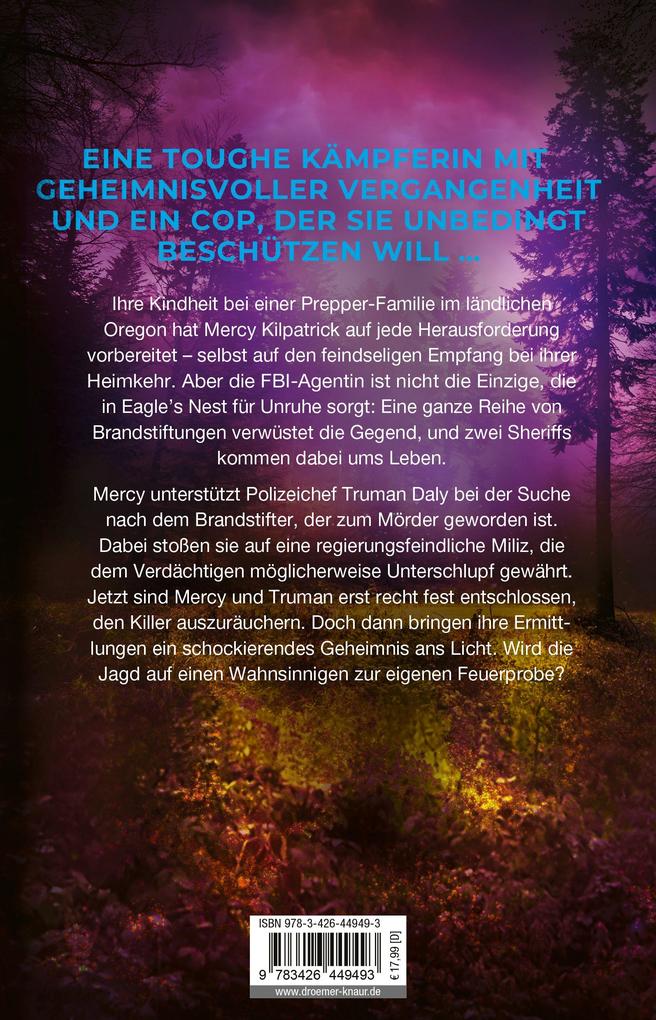 EINE TOUGHE KÄMPFERIN MIT GEHEIMNISVOLLER VERGANGENHEIT UND EIN COP, DER SIE UNBEDINGT BESCHÜTZEN WILL …

Ihre Kindheit bei einer Prepper-Familie im ländlichen Oregon hat Mercy Kilpatrick auf jede Herausforderung vorbereitet – selbst auf den feindseligen Empfang bei ihrer Heimkehr. Aber die FBI-Agentin ist nicht die Einzige, die in Eagle's Nest für Unruhe sorgt: Eine ganze Reihe von Brandstiftungen verwüstet die Gegend, und zwei Sheriffs kommen dabei ums Leben.

Mercy unterstützt Polizeichef Truman Daly bei der Suche nach dem Brandstifter, der zum Mörder geworden ist. Dabei stoßen sie auf eine regierungsfeindliche Miliz, die dem Verdächtigen möglicherweise Unterschlupf gewährt. Jetzt sind Mercy und Truman erst recht fest entschlossen, den Killer auszuräuchern. Doch dann bringen ihre Ermittlungen ein schockierendes Geheimnis ans Licht. Wird die Jagd auf einen Wahnsinnigen zur eigenen Feuerprobe?

ISBN 978-3-426-44949-3

9 783426 449493

€ 17,99 [D]

www.droemer-knaur.de